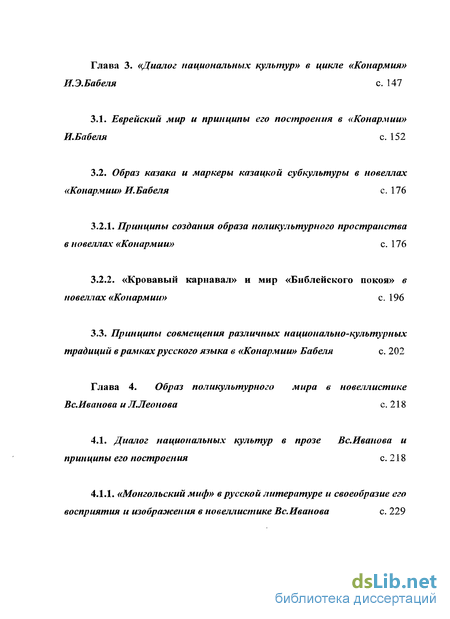 Глава 3. «Диалог национальных культур» в цикле «Конармия» И.Э.Бабеля с. 147

3.1. Еврейский мир и принципы его построения в «Конармии» И.Бабеля с. 152

3.2. Образ казака и маркеры казацкой субкультуры в новеллах «Конармии» И.Бабеля с. 176

3.2.1. Принципы создания образа поликультурного пространства в новеллах «Конармии» с. 176

3.2.2. «Кровавый карнавал» и мир «Библейского покоя» в новеллах «Конармии» с. 196

3.3. Принципы совмещения различных национально-культурных традиций в рамках русского языка в «Конармии» Бабеля с. 202

Глава 4. Образ поликультурного мира в новеллистике Вс.Иванова и Л.Леонова с. 218

4.1. Диалог национальных культур в прозе Вс.Иванова и принципы его построения с. 218

4.1.1. «Монгольский миф» в русской литературе и своеобразие его восприятия и изображения в новеллистике Вс.Иванова с. 229

dsLib.net
библиотека диссертаций